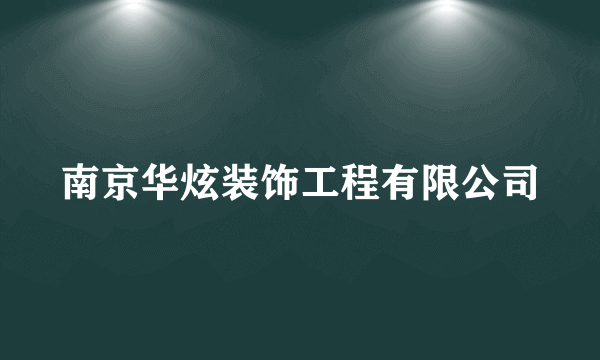 南京华炫装饰工程有限公司